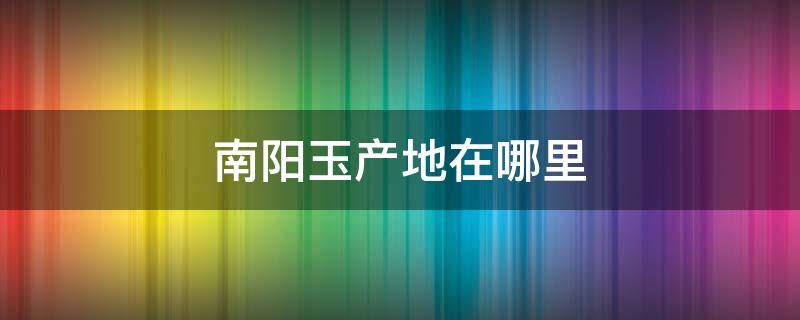 南阳玉产地在哪里